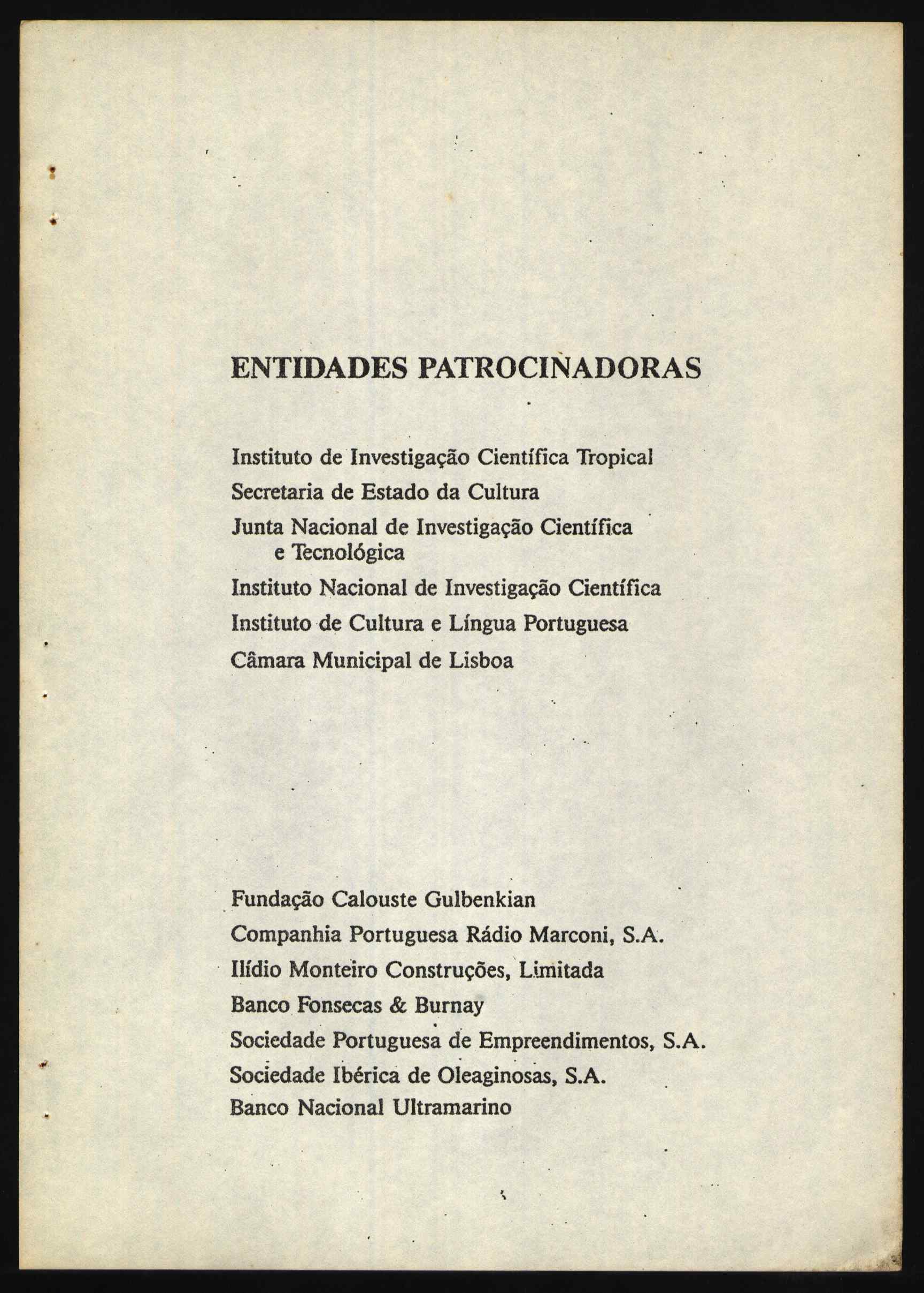 ENTIDADES PATROCINADORAS

Instituto de Investigação Científica Tropical
Secretaria de Estado da Cultura
Junta Nacional de Investigação Científica e Tecnológica
Instituto Nacional de Investigação Científica
Instituto de Cultura e Língua Portuguesa
Câmara Municipal de Lisboa

Fundação Calouste Gulbenkian
Companhia Portuguesa Rádio Marconi, S.A.
Ilídio Monteiro Construções, Limitada
Banco Fonsecas & Burnay
Sociedade Portuguesa de Empreendimentos, S.A.
Sociedade Ibérica de Oleaginosas, S.A.
Banco Nacional Ultramarino